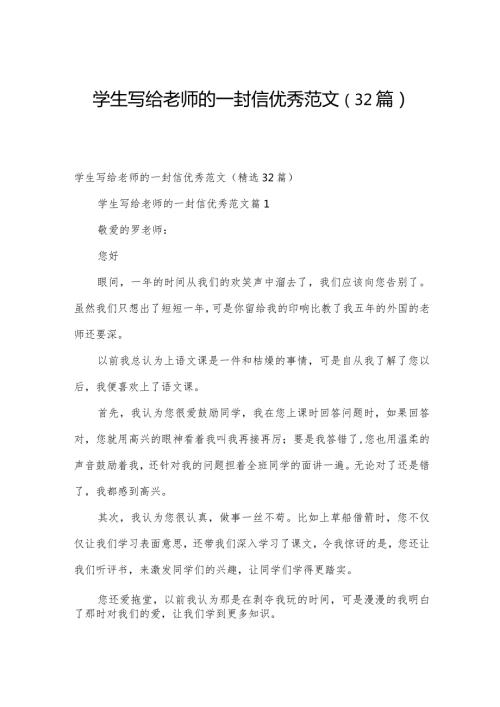 学生写给老师的一封信优秀范文（32篇）

学生写给老师的一封信优秀范文（精选32篇）

学生写给老师的一封信优秀范文篇1

敬爱的罗老师：

您好

眼间，一年的时间从我们的欢笑声中溜去了，我们应该向您告别了。虽然我们只想出了短短一年，可是你留给我的印响比教了我五年的外国的老师还要深。

以前我总认为上语文课是一件和枯燥的事情，可是自从我了解了您以后，我便喜欢上了语文课。

首先，我认为您很爱鼓励同学，我在您上课时回答问题时，如果回答对，您就用高兴的眼神看着我叫我再接再厉；要是我答错了，您也用温柔的声音鼓励着我，还针对我的问题担着全班同学的面讲一遍。无论对了还是错了，我都感到高兴。

其次，我认为您很认真，做事一丝不苟。比如上草船借箭时，您不仅仅让我们学习表面意思，还带我们深入学习了课文，令我惊讶的是，您还让我们听评书，来激发同学们的兴趣，让同学们学得更踏实。

您还爱拖堂，以前我认为那是在剥夺我玩的时间，可是漫漫的我明白了那时对我们的爱，让我们学到更多知识。